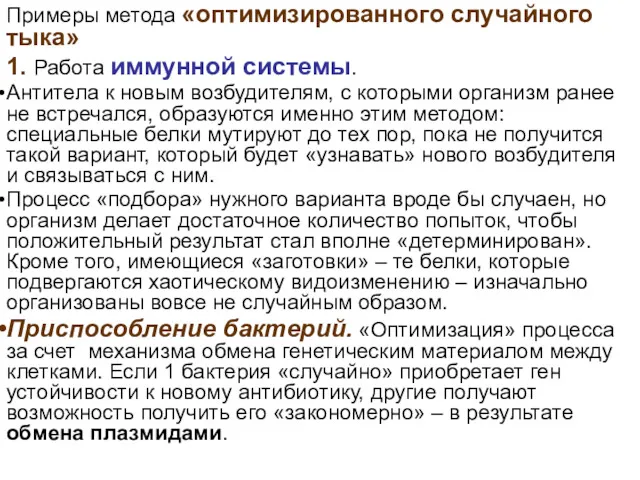 Примеры метода «оптимизированного случайного тыка»

1. Работа иммунной системы.

•Антитела к новым возбудителям, с которыми организм ранее не встречался, образуются именно этим методом: специальные белки мутируют до тех пор, пока не получится такой вариант, который будет «узнавать» нового возбудителя и связываться с ним.

•Процесс «подбора» нужного варианта вроде бы случаен, но организм делает достаточное количество попыток, чтобы положительный результат стал вполне «детерминирован». Кроме того, имеющиеся «заготовки» – те белки, которые подвергаются хаотическому видоизменению – изначально организованы вовсе не случайным образом.

•Приспособление бактерий. «Оптимизация» процесса за счет механизма обмена генетическим материалом между клетками. Если 1 бактерия «случайно» приобретает ген устойчивости к новому антибиотику, другие получают возможность получить его «закономерно» – в результате обмена плазмидами.